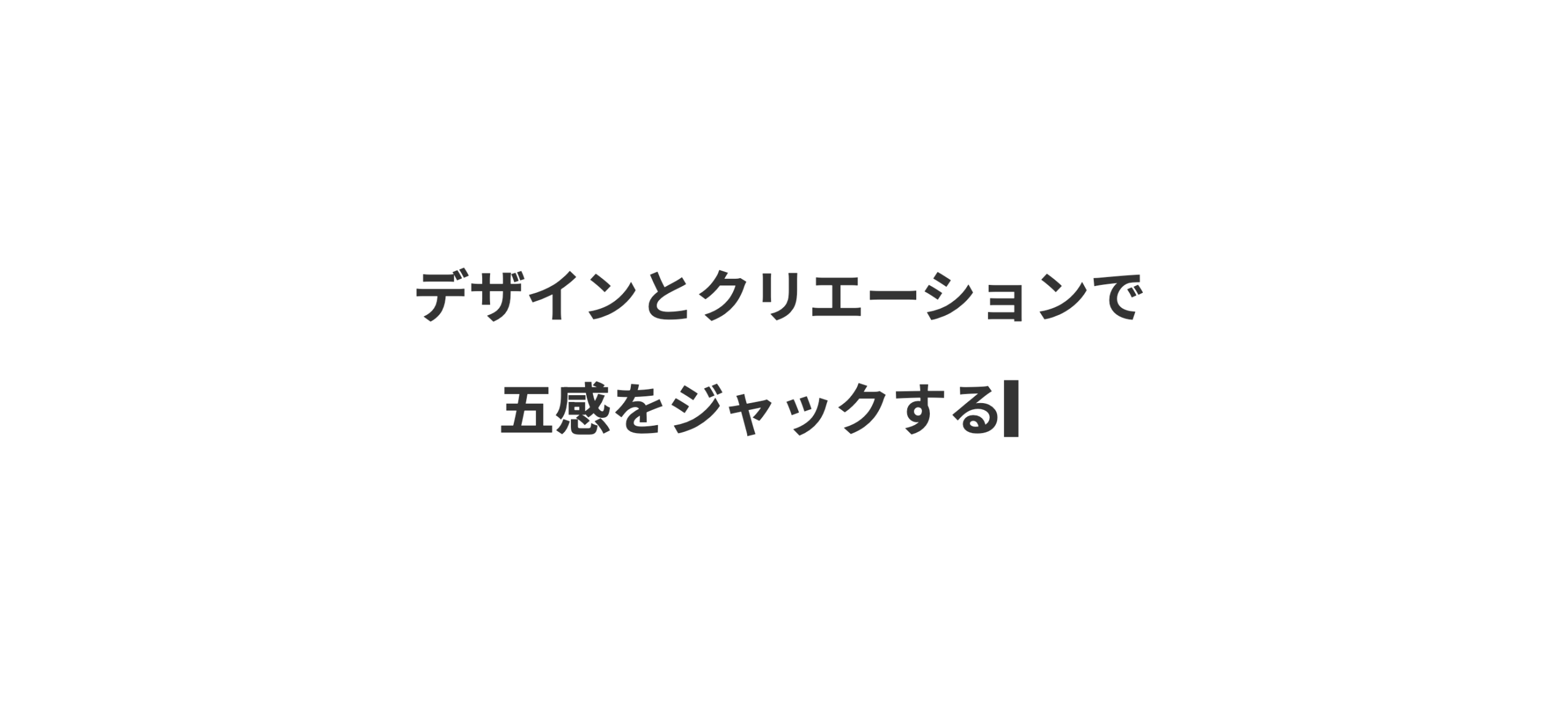 デザインとクリエーションで
五感をジャックする